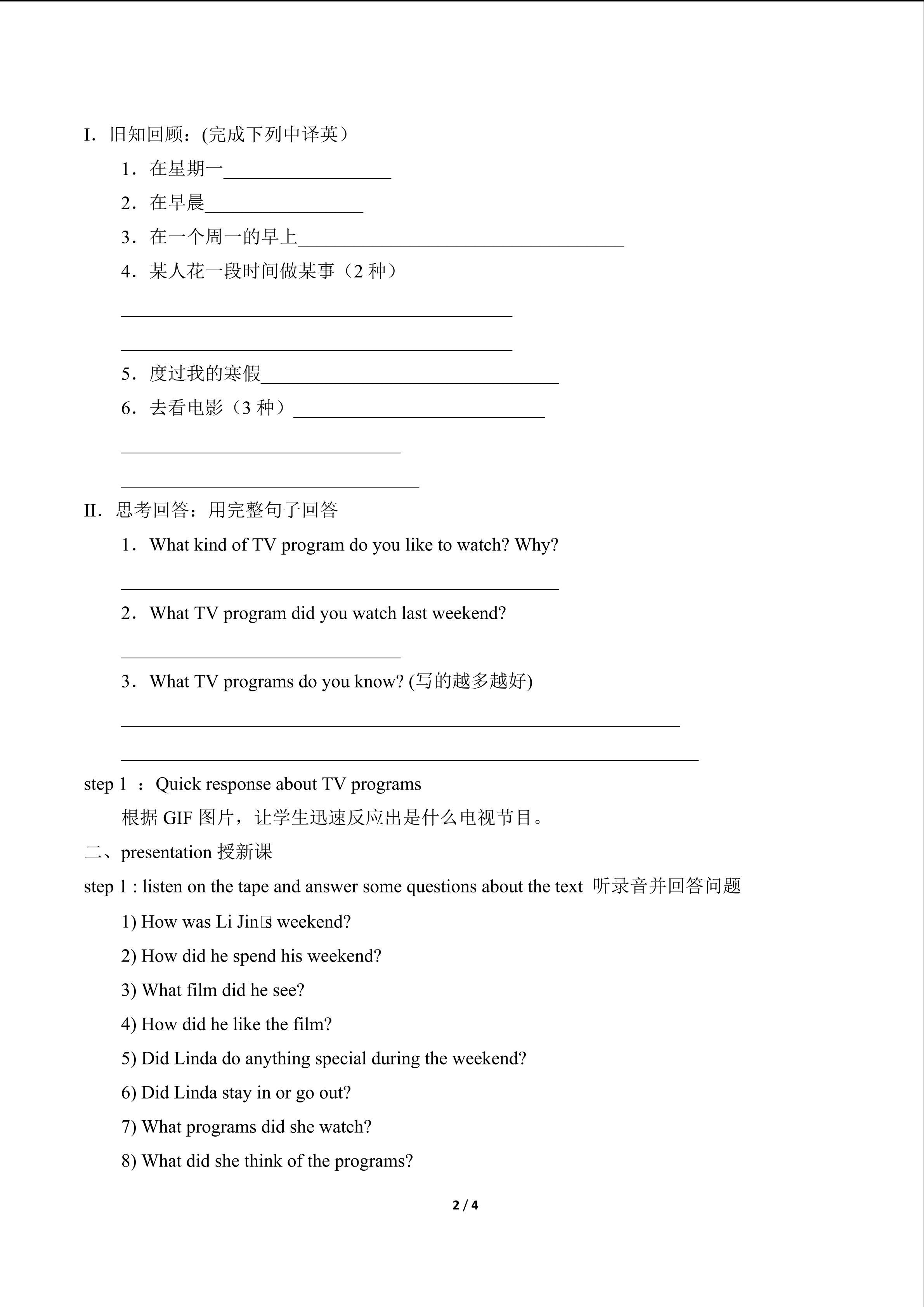 I．旧知回顾：(完成下列中译英）

1．在星期一__________________

2．在早晨_________________

3．在一个周一的早上___________________________________

4．某人花一段时间做某事（2 种）

__________________________________________

__________________________________________

5．度过我的寒假________________________________

6．去看电影（3 种）___________________________

______________________________

________________________________

II．思考回答：用完整句子回答

1．What kind of TV program do you like to watch? Why?

_______________________________________________

2．What TV program did you watch last weekend?

______________________________

3．What TV programs do you know? (写的越多越好)

____________________________________________________________

______________________________________________________________

step 1 ：Quick response about TV programs

根据 GIF 图片，让学生迅速反应出是什么电视节目。

二、presentation 授新课

step 1 : listen on the tape and answer some questions about the text 听录音并回答问题

1) How was Li Jin□s weekend?

2) How did he spend his weekend?

3) What film did he see?

4) How did he like the film?

5) Did Linda do anything special during the weekend?

6) Did Linda stay in or go out?

7) What programs did she watch?

8) What did she think of the programs?

2 / 4